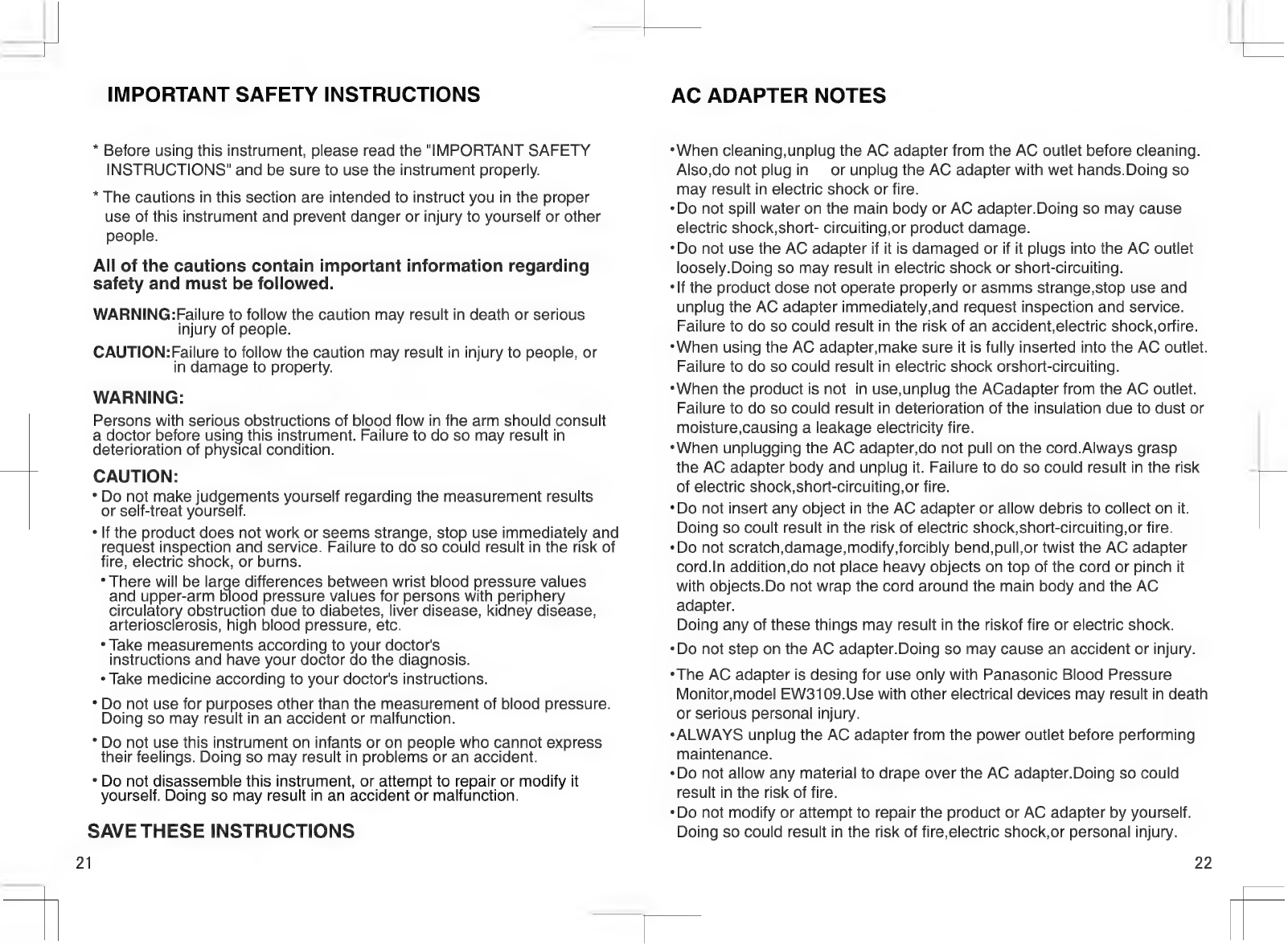 IMPORTANT SAFETY INSTRUCTIONS

* Before using this instrument, please read the "IMPORTANT SAFETY INSTRUCTIONS" and be sure to use the instrument properly.

* The cautions in this section are intended to instruct you in the proper use of this instrument and prevent danger or injury to yourself or other people.

All of the cautions contain important information regarding safety and must be followed.

WARNING:Failure to follow the caution may result in death or serious injury of people.

CAUTION:Failure to follow the caution may result in injury to people, or in damage to property.

WARNING:

Persons with serious obstructions of blood flow in the arm should consult a doctor before using this instrument. Failure to do so may result in deterioration of physical condition.

CAUTION:

• Do not make judgements yourself regarding the measurement results or self-treat yourself.

• If the product does not work or seems strange, stop use immediately and request inspection and service. Failure to do so could result in the risk of fire, electric shock, or burns.

• There will be large differences between wrist blood pressure values and upper-arm blood pressure values for persons with periphery circulatory obstruction due to diabetes, liver disease, kidney disease, arteriosclerosis, high blood pressure, etc.

• Take measurements according to your doctor's instructions and have your doctor do the diagnosis.

• Take medicine according to your doctor's instructions.

• Do not use for purposes other than the measurement of blood pressure. Doing so may result in an accident or malfunction.

• Do not use this instrument on infants or on people who cannot express their feelings. Doing so may result in problems or an accident.

• Do not disassemble this instrument, or attempt to repair or modify it yourself. Doing so may result in an accident or malfunction.

SAVE THESE INSTRUCTIONS

21

AC ADAPTER NOTES

•When cleaning,unplug the AC adapter from the AC outlet before cleaning. Also,do not plug in or unplug the AC adapter with wet hands.Doing so may result in electric shock or fire.

•Do not spill water on the main body or AC adapter.Doing so may cause electric shock,short- circuiting,or product damage.

•Do not use the AC adapter if it is damaged or if it plugs into the AC outlet loosely.Doing so may result in electric shock or short-circuiting.

•If the product dose not operate properly or asmms strange,stop use and unplug the AC adapter immediately,and request inspection and service. Failure to do so could result in the risk of an accident,electric shock,orfire.

•When using the AC adapter,make sure it is fully inserted into the AC outlet. Failure to do so could result in electric shock orshort-circuiting.

•When the product is not in use,unplug the ACadapter from the AC outlet. Failure to do so could result in deterioration of the insulation due to dust or moisture,causing a leakage electricity fire.

•When unplugging the AC adapter,do not pull on the cord.Always grasp the AC adapter body and unplug it. Failure to do so could result in the risk of electric shock,short-circuiting,or fire.

•Do not insert any object in the AC adapter or allow debris to collect on it. Doing so coult result in the risk of electric shock,short-circuiting,or fire.

•Do not scratch,damage,modify,forcibly bend,pull,or twist the AC adapter cord.In addition,do not place heavy objects on top of the cord or pinch it with objects.Do not wrap the cord around the main body and the AC adapter.
Doing any of these things may result in the riskof fire or electric shock.

•Do not step on the AC adapter.Doing so may cause an accident or injury.

•The AC adapter is desing for use only with Panasonic Blood Pressure Monitor,model EW3109.Use with other electrical devices may result in death or serious personal injury.

•ALWAYS unplug the AC adapter from the power outlet before performing maintenance.

•Do not allow any material to drape over the AC adapter.Doing so could result in the risk of fire.

•Do not modify or attempt to repair the product or AC adapter by yourself. Doing so could result in the risk of fire,electric shock,or personal injury.

22